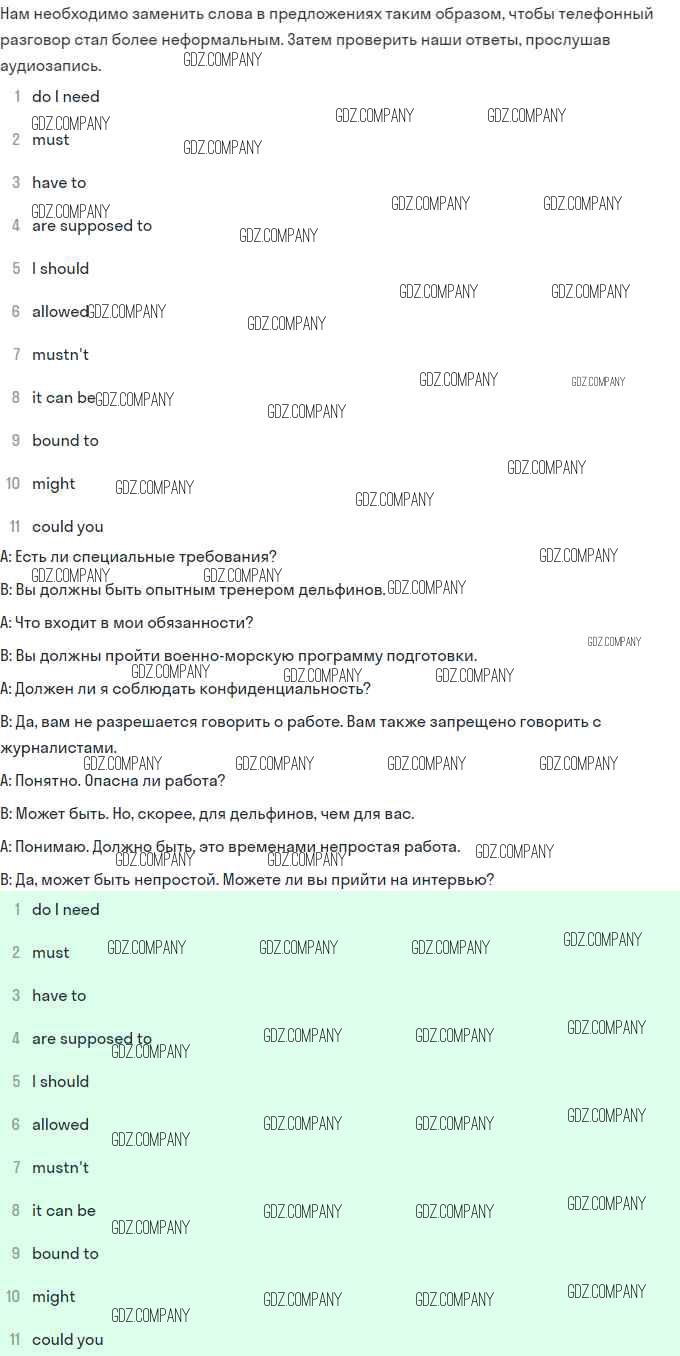 Нам необходимо заменить слова в предложениях таким образом, чтобы телефонный разговор стал более неформальным. Затем проверить наши ответы, прослушав аудиозапись.

1 do I need

2 must

3 have to

4 are supposed to

5 I should

6 allowed

7 mustn't

8 it can be

9 bound to

10 might

11 could you

A: Есть ли специальные требования?

B: Вы должны быть опытным тренером дельфинов.

A: Что входит в мои обязанности?

B: Вы должны пройти военно-морскую программу подготовки.

A: Должен ли я соблюдать конфиденциальность?

B: Да, вам не разрешается говорить о работе. Вам также запрещено говорить с журналистами.

A: Понятно. Опасна ли работа?

B: Может быть. Но, скорее, для дельфинов, чем для вас.

A: Понимаю. Должно быть, это временами непростая работа.

B: Да, может быть непростой. Можете ли вы прийти на интервью?

1 do I need

2 must

3 have to

4 are supposed to

5 I should

6 allowed

7 mustn't

8 it can be

9 bound to

10 might

11 could you

GDZ.COMPANY